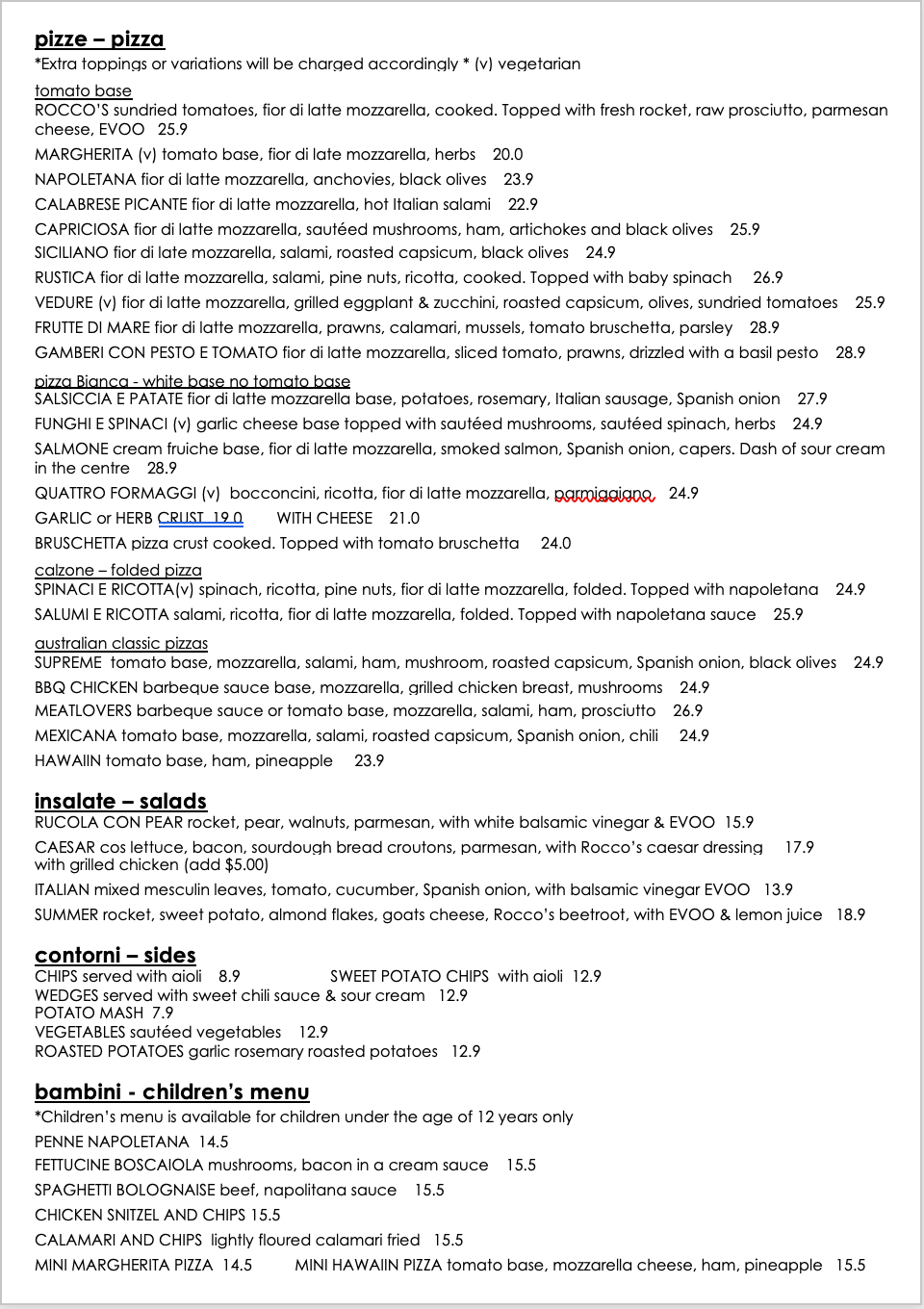 pizze – pizza
*Extra toppings or variations will be charged accordingly * (v) vegetarian

tomato base
ROCCO'S sundried tomatoes, fior di latte mozzarella, cooked. Topped with fresh rocket, raw prosciutto, parmesan cheese, EVOO 25.9

MARGHERITA (v) tomato base, fior di late mozzarella, herbs 20.0

NAPOLETANA fior di latte mozzarella, anchovies, black olives 23.9

CALABRESE PICANTE fior di latte mozzarella, hot Italian salami 22.9

CAPRICIOSA fior di latte mozzarella, sautéed mushrooms, ham, artichokes and black olives 25.9

SICILIANO fior di late mozzarella, salami, roasted capsicum, black olives 24.9

RUSTICA fior di latte mozzarella, salami, pine nuts, ricotta, cooked. Topped with baby spinach 26.9

VEDURE (v) fior di latte mozzarella, grilled eggplant & zucchini, roasted capsicum, olives, sundried tomatoes 25.9

FRUTTE DI MARE fior di latte mozzarella, prawns, calamari, mussels, tomato bruschetta, parsley 28.9

GAMBERI CON PESTO E TOMATO fior di latte mozzarella, sliced tomato, prawns, drizzled with a basil pesto 28.9

pizza Bianca - white base no tomato base
SALSICCIA E PATATE fior di latte mozzarella base, potatoes, rosemary, Italian sausage, Spanish onion 27.9

FUNGHI E SPINACI (v) garlic cheese base topped with sautéed mushrooms, sautéed spinach, herbs 24.9

SALMONE cream fruiche base, fior di latte mozzarella, smoked salmon, Spanish onion, capers. Dash of sour cream in the centre 28.9

QUATTRO FORMAGGI (v) bocconcini, ricotta, fior di latte mozzarella, parmiggiano 24.9

GARLIC or HERB CRUST 19.0 WITH CHEESE 21.0

BRUSCHETTA pizza crust cooked. Topped with tomato bruschetta 24.0

calzone – folded pizza
SPINACI E RICOTTA(v) spinach, ricotta, pine nuts, fior di latte mozzarella, folded. Topped with napoletana 24.9

SALUMI E RICOTTA salami, ricotta, fior di latte mozzarella, folded. Topped with napoletana sauce 25.9

australian classic pizzas
SUPREME tomato base, mozzarella, salami, ham, mushroom, roasted capsicum, Spanish onion, black olives 24.9

BBQ CHICKEN barbeque sauce base, mozzarella, grilled chicken breast, mushrooms 24.9

MEATLOVERS barbeque sauce or tomato base, mozzarella, salami, ham, prosciutto 26.9

MEXICANA tomato base, mozzarella, salami, roasted capsicum, Spanish onion, chili 24.9

HAWAIIN tomato base, ham, pineapple 23.9

insalate – salads
RUCOLA CON PEAR rocket, pear, walnuts, parmesan, with white balsamic vinegar & EVOO 15.9

CAESAR cos lettuce, bacon, sourdough bread croutons, parmesan, with Rocco's caesar dressing 17.9
with grilled chicken (add $5.00)

ITALIAN mixed mesculin leaves, tomato, cucumber, Spanish onion, with balsamic vinegar EVOO 13.9

SUMMER rocket, sweet potato, almond flakes, goats cheese, Rocco's beetroot, with EVOO & lemon juice 18.9

contorni – sides
CHIPS served with aioli 8.9 SWEET POTATO CHIPS with aioli 12.9
WEDGES served with sweet chili sauce & sour cream 12.9
POTATO MASH 7.9
VEGETABLES sautéed vegetables 12.9
ROASTED POTATOES garlic rosemary roasted potatoes 12.9

bambini - children's menu
*Children's menu is available for children under the age of 12 years only

PENNE NAPOLETANA 14.5

FETTUCINE BOSCAIOLA mushrooms, bacon in a cream sauce 15.5

SPAGHETTI BOLOGNAISE beef, napolitana sauce 15.5

CHICKEN SNITZEL AND CHIPS 15.5

CALAMARI AND CHIPS lightly floured calamari fried 15.5

MINI MARGHERITA PIZZA 14.5 MINI HAWAIIN PIZZA tomato base, mozzarella cheese, ham, pineapple 15.5